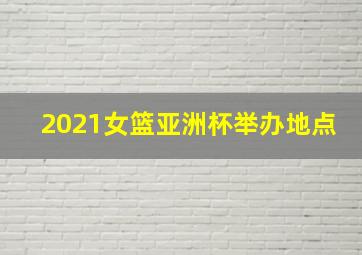 2021女篮亚洲杯举办地点